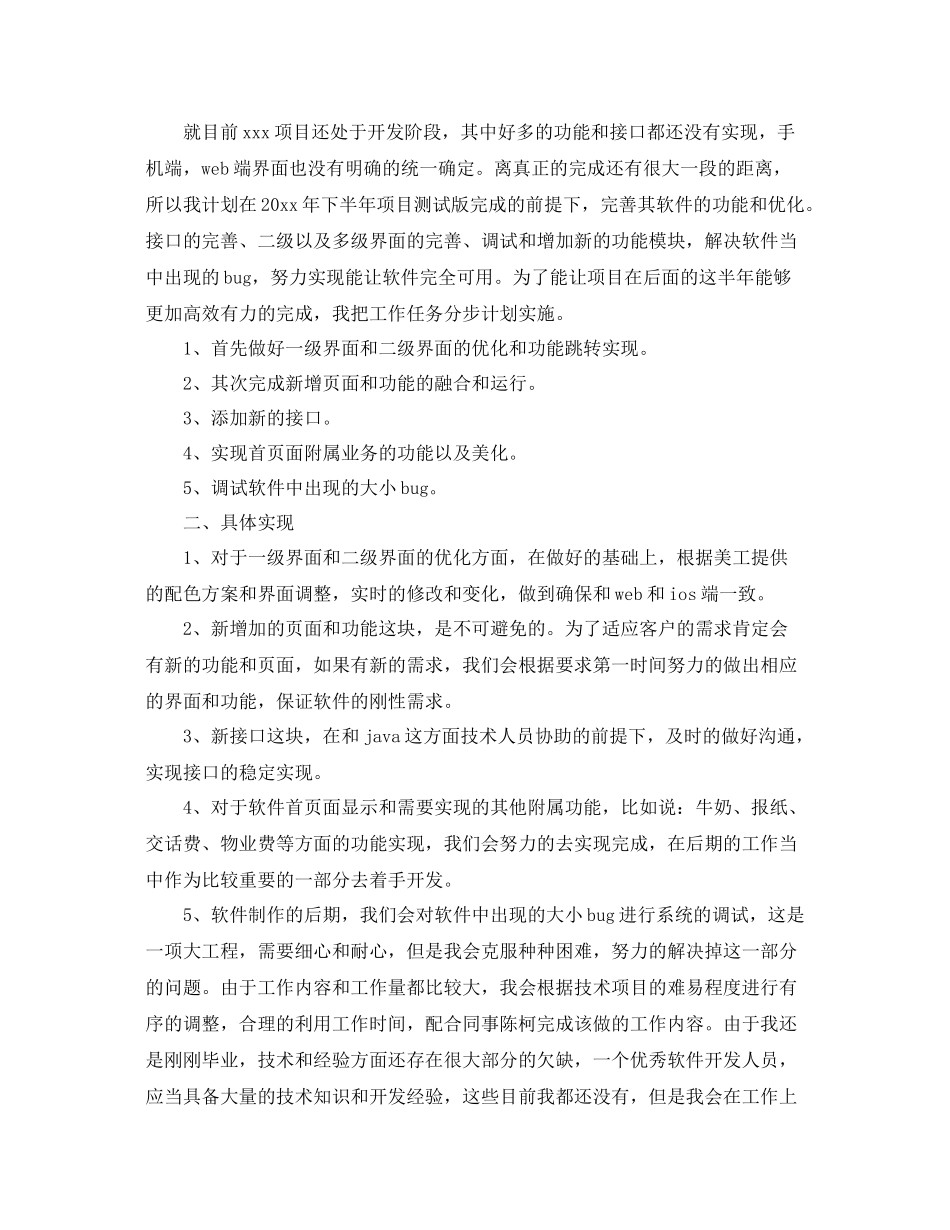 就目前xxx项目还处于开发阶段，其中好多的功能和接口都还没有实现，手机端，web端界面也没有明确的统一确定。离真正的完成还有很大一段的距离，所以我计划在20xx年下半年项目测试版完成的前提下，完善其软件的功能和优化。接口的完善、二级以及多级界面的完善、调试和增加新的功能模块，解决软件当中出现的bug，努力实现能让软件完全可用。为了能让项目在后面的这半年能够更加高效有力的完成，我把工作任务分步计划实施。

1、首先做好一级界面和二级界面的优化和功能跳转实现。

2、其次完成新增页面和功能的融合和运行。

3、添加新的接口。

4、实现首页面附属业务的功能以及美化。

5、调试软件中出现的大小bug。

二、具体实现

1、对于一级界面和二级界面的优化方面，在做好的基础上，根据美工提供的配色方案和界面调整，实时的修改和变化，做到确保和web和ios端一致。

2、新增加的页面和功能这块，是不可避免的。为了适应客户的需求肯定会有新的功能和页面，如果有新的需求，我们会根据要求第一时间努力的做出相应的界面和功能，保证软件的刚性需求。

3、新接口这块，在和java这方面技术人员协助的前提下，及时的做好沟通，实现接口的稳定实现。

4、对于软件首页面显示和需要实现的其他附属功能，比如说：牛奶、报纸、交话费、物业费等方面的功能实现，我们会努力的去实现完成，在后期的工作当中作为比较重要的一部分去着手开发。

5、软件制作的后期，我们会对软件中出现的大小bug进行系统的调试，这是一项大工程，需要细心和耐心，但是我会克服种种困难，努力的解决掉这一部分的问题。由于工作内容和工作量都比较大，我会根据技术项目的难易程度进行有序的调整，合理的利用工作时间，配合同事陈柯完成该做的工作内容。由于我还是刚刚毕业，技术和经验方面还存在很大部分的欠缺，一个优秀软件开发人员，应当具备大量的技术知识和开发经验，这些目前我都还没有，但是我会在工作上